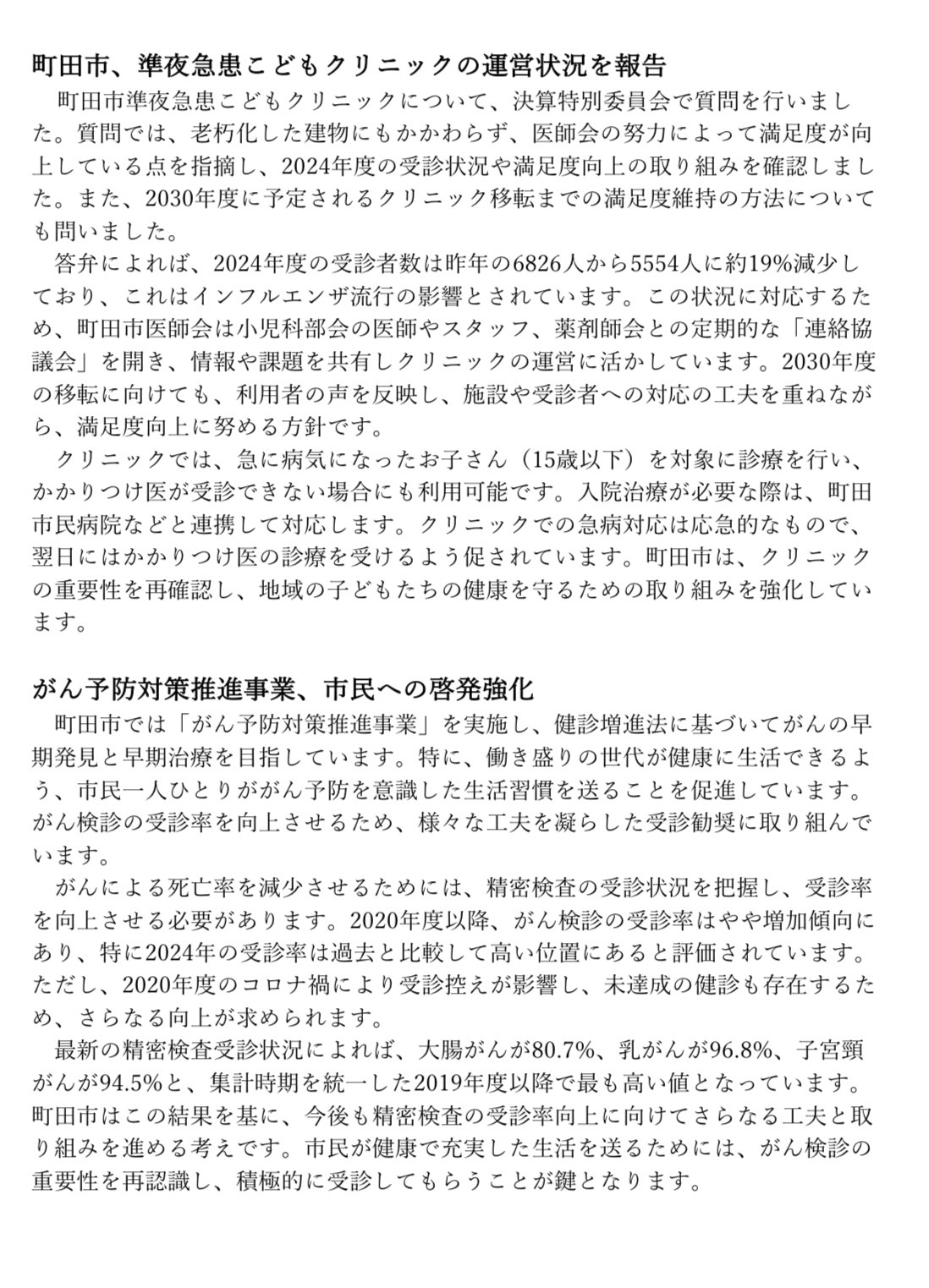 町田市、準夜急患こどもクリニックの運営状況を報告

町田市準夜急患こどもクリニックについて、決算特別委員会で質問を行いました。質問では、老朽化した建物にもかかわらず、医師会の努力によって満足度が向上している点を指摘し、2024年度の受診状況や満足度向上の取り組みを確認しました。また、2030年度に予定されるクリニック移転までの満足度維持の方法についても問いました。

答弁によれば、2024年度の受診者数は昨年の6826人から5554人に約19%減少しており、これはインフルエンザ流行の影響とされています。この状況に対応するため、町田市医師会は小児科部会の医師やスタッフ、薬剤師会との定期的な「連絡協議会」を開き、情報や課題を共有しクリニックの運営に活かしています。2030年度の移転に向けても、利用者の声を反映し、施設や受診者への対応の工夫を重ねながら、満足度向上に努める方針です。

クリニックでは、急に病気になったお子さん（15歳以下）を対象に診療を行い、かかりつけ医が受診できない場合にも利用可能です。入院治療が必要な際は、町田市民病院などと連携して対応します。クリニックでの急病対応は応急的なもので、翌日にはかかりつけ医の診療を受けるよう促されています。町田市は、クリニックの重要性を再確認し、地域の子どもたちの健康を守るための取り組みを強化しています。

がん予防対策推進事業、市民への啓発強化

町田市では「がん予防対策推進事業」を実施し、健診増進法に基づいてがんの早期発見と早期治療を目指しています。特に、働き盛りの世代が健康に生活できるよう、市民一人ひとりががん予防を意識した生活習慣を送ることを促進しています。がん検診の受診率を向上させるため、様々な工夫を凝らした受診勧奨に取り組んでいます。

がんによる死亡率を減少させるためには、精密検査の受診状況を把握し、受診率を向上させる必要があります。2020年度以降、がん検診の受診率はやや増加傾向にあり、特に2024年の受診率は過去と比較して高い位置にあると評価されています。ただし、2020年度のコロナ禍により受診控えが影響し、未達成の健診も存在するため、さらなる向上が求められます。

最新の精密検査受診状況によれば、大腸がんが80.7%、乳がんが96.8%、子宮頸がんが94.5%と、集計時期を統一した2019年度以降で最も高い値となっています。町田市はこの結果を基に、今後も精密検査の受診率向上に向けてさらなる工夫と取り組みを進める考えです。市民が健康で充実した生活を送るためには、がん検診の重要性を再認識し、積極的に受診してもらうことが鍵となります。